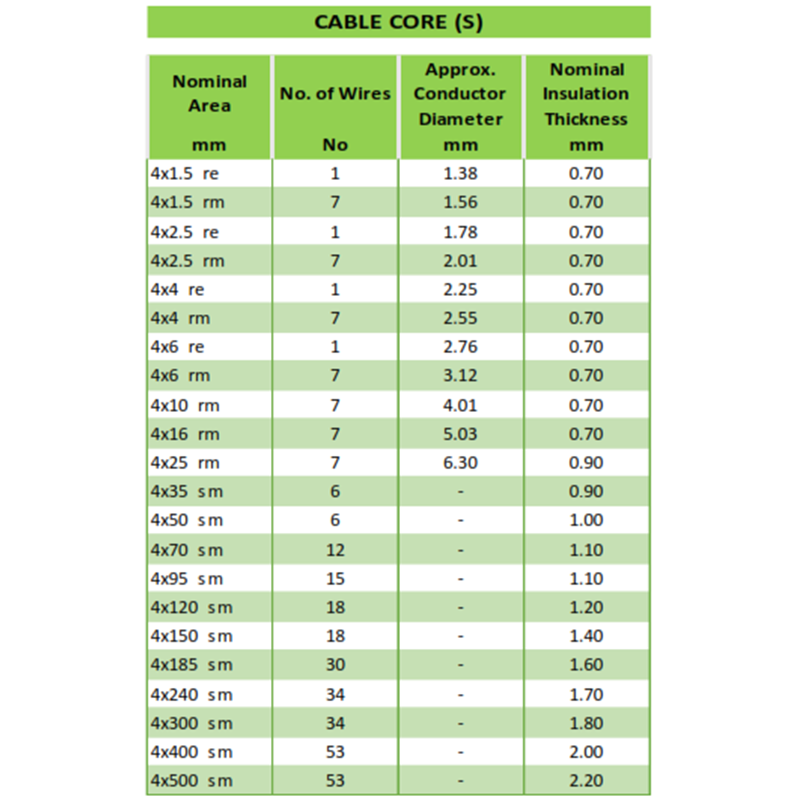 CABLE CORE (S)

| Nominal Area mm | No. of Wires No | Approx. Conductor Diameter mm | Nominal Insulation Thickness mm |
|---|---|---|---|
| 4x1.5 re | 1 | 1.38 | 0.70 |
| 4x1.5 rm | 7 | 1.56 | 0.70 |
| 4x2.5 re | 1 | 1.78 | 0.70 |
| 4x2.5 rm | 7 | 2.01 | 0.70 |
| 4x4 re | 1 | 2.25 | 0.70 |
| 4x4 rm | 7 | 2.55 | 0.70 |
| 4x6 re | 1 | 2.76 | 0.70 |
| 4x6 rm | 7 | 3.12 | 0.70 |
| 4x10 rm | 7 | 4.01 | 0.70 |
| 4x16 rm | 7 | 5.03 | 0.70 |
| 4x25 rm | 7 | 6.30 | 0.90 |
| 4x35 sm | 6 | - | 0.90 |
| 4x50 sm | 6 | - | 1.00 |
| 4x70 sm | 12 | - | 1.10 |
| 4x95 sm | 15 | - | 1.10 |
| 4x120 sm | 18 | - | 1.20 |
| 4x150 sm | 18 | - | 1.40 |
| 4x185 sm | 30 | - | 1.60 |
| 4x240 sm | 34 | - | 1.70 |
| 4x300 sm | 34 | - | 1.80 |
| 4x400 sm | 53 | - | 2.00 |
| 4x500 sm | 53 | - | 2.20 |